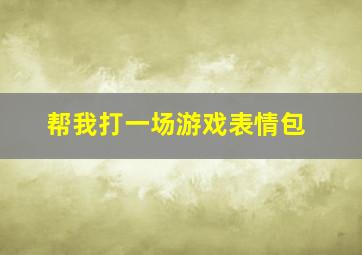 帮我打一场游戏表情包